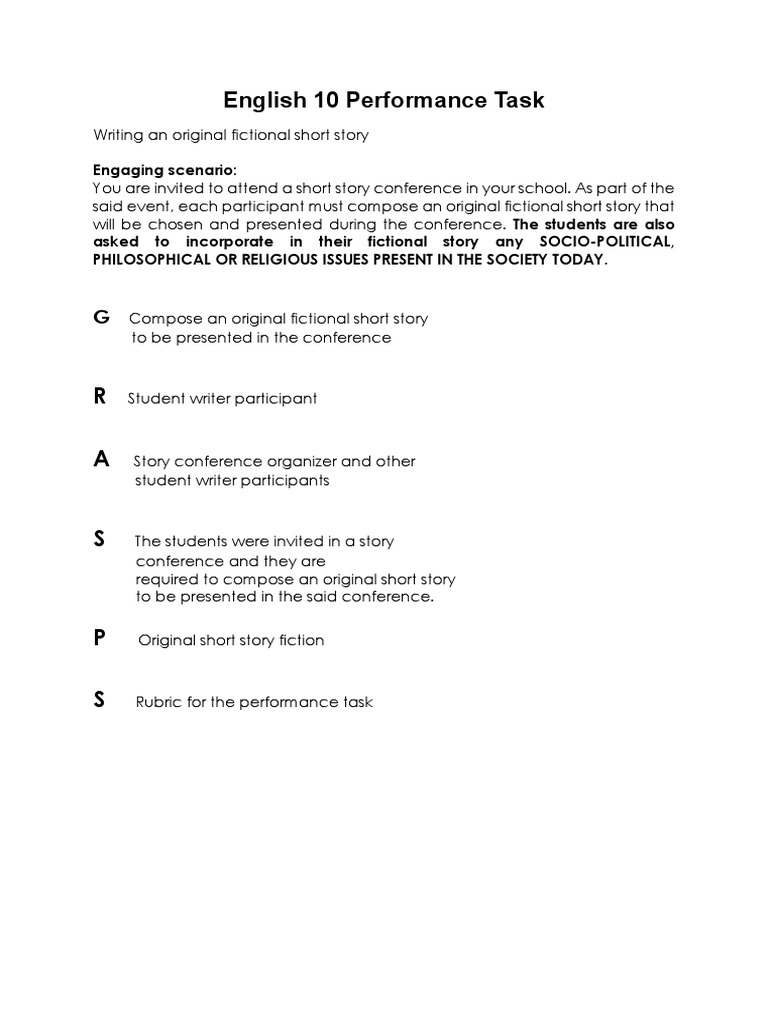 English 10 Performance Task

Writing an original fictional short story

Engaging scenario:
You are invited to attend a short story conference in your school. As part of the said event, each participant must compose an original fictional short story that will be chosen and presented during the conference. The students are also asked to incorporate in their fictional story any SOCIO-POLITICAL, PHILOSOPHICAL OR RELIGIOUS ISSUES PRESENT IN THE SOCIETY TODAY.

G Compose an original fictional short story to be presented in the conference

R Student writer participant

A Story conference organizer and other student writer participants

S The students were invited in a story conference and they are required to compose an original short story to be presented in the said conference.

P Original short story fiction

S Rubric for the performance task